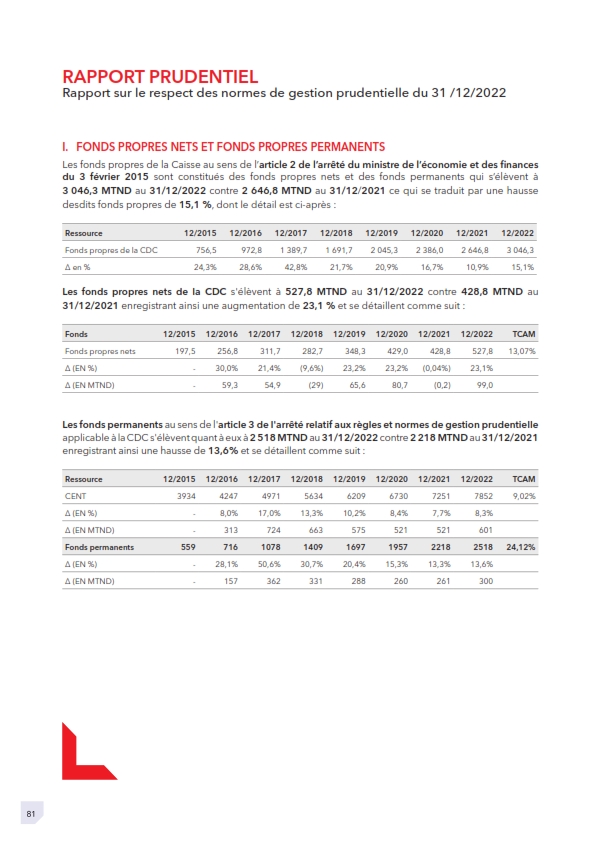 RAPPORT PRUDENTIEL
Rapport sur le respect des normes de gestion prudentielle du 31 /12/2022

I. FONDS PROPRES NETS ET FONDS PROPRES PERMANENTS

Les fonds propres de la Caisse au sens de l'article 2 de l'arrêté du ministre de l'économie et des finances du 3 février 2015 sont constitués des fonds propres nets et des fonds permanents qui s'élèvent à 3 046,3 MTND au 31/12/2022 contre 2 646,8 MTND au 31/12/2021 ce qui se traduit par une hausse desdits fonds propres de 15,1 %, dont le détail est ci-après :

| Ressource | 12/2015 | 12/2016 | 12/2017 | 12/2018 | 12/2019 | 12/2020 | 12/2021 | 12/2022 |
|---|---|---|---|---|---|---|---|---|
| Fonds propres de la CDC | 756,5 | 972,8 | 1 389,7 | 1 691,7 | 2 045,3 | 2 386,0 | 2 646,8 | 3 046,3 |
| Δ en % | 24,3% | 28,6% | 42,8% | 21,7% | 20,9% | 16,7% | 10,9% | 15,1% |

Les fonds propres nets de la CDC s'élèvent à 527,8 MTND au 31/12/2022 contre 428,8 MTND au 31/12/2021 enregistrant ainsi une augmentation de 23,1 % et se détaillent comme suit :

| Fonds | 12/2015 | 12/2016 | 12/2017 | 12/2018 | 12/2019 | 12/2020 | 12/2021 | 12/2022 | TCAM |
|---|---|---|---|---|---|---|---|---|---|
| Fonds propres nets | 197,5 | 256,8 | 311,7 | 282,7 | 348,3 | 429,0 | 428,8 | 527,8 | 13,07% |
| Δ (EN %) | - | 30,0% | 21,4% | (9,6%) | 23,2% | 23,2% | (0,04%) | 23,1% | |
| Δ (EN MTND) | - | 59,3 | 54,9 | (29) | 65,6 | 80,7 | (0,2) | 99,0 | |

Les fonds permanents au sens de l'article 3 de l'arrêté relatif aux règles et normes de gestion prudentielle applicable à la CDC s'élèvent quant à eux à 2 518 MTND au 31/12/2022 contre 2 218 MTND au 31/12/2021 enregistrant ainsi une hausse de 13,6% et se détaillent comme suit :

| Ressource | 12/2015 | 12/2016 | 12/2017 | 12/2018 | 12/2019 | 12/2020 | 12/2021 | 12/2022 | TCAM |
|---|---|---|---|---|---|---|---|---|---|
| CENT | 3934 | 4247 | 4971 | 5634 | 6209 | 6730 | 7251 | 7852 | 9,02% |
| Δ (EN %) | - | 8,0% | 17,0% | 13,3% | 10,2% | 8,4% | 7,7% | 8,3% | |
| Δ (EN MTND) | - | 313 | 724 | 663 | 575 | 521 | 521 | 601 | |
| Fonds permanents | 559 | 716 | 1078 | 1409 | 1697 | 1957 | 2218 | 2518 | 24,12% |
| Δ (EN %) | - | 28,1% | 50,6% | 30,7% | 20,4% | 15,3% | 13,3% | 13,6% | |
| Δ (EN MTND) | - | 157 | 362 | 331 | 288 | 260 | 261 | 300 | |

81